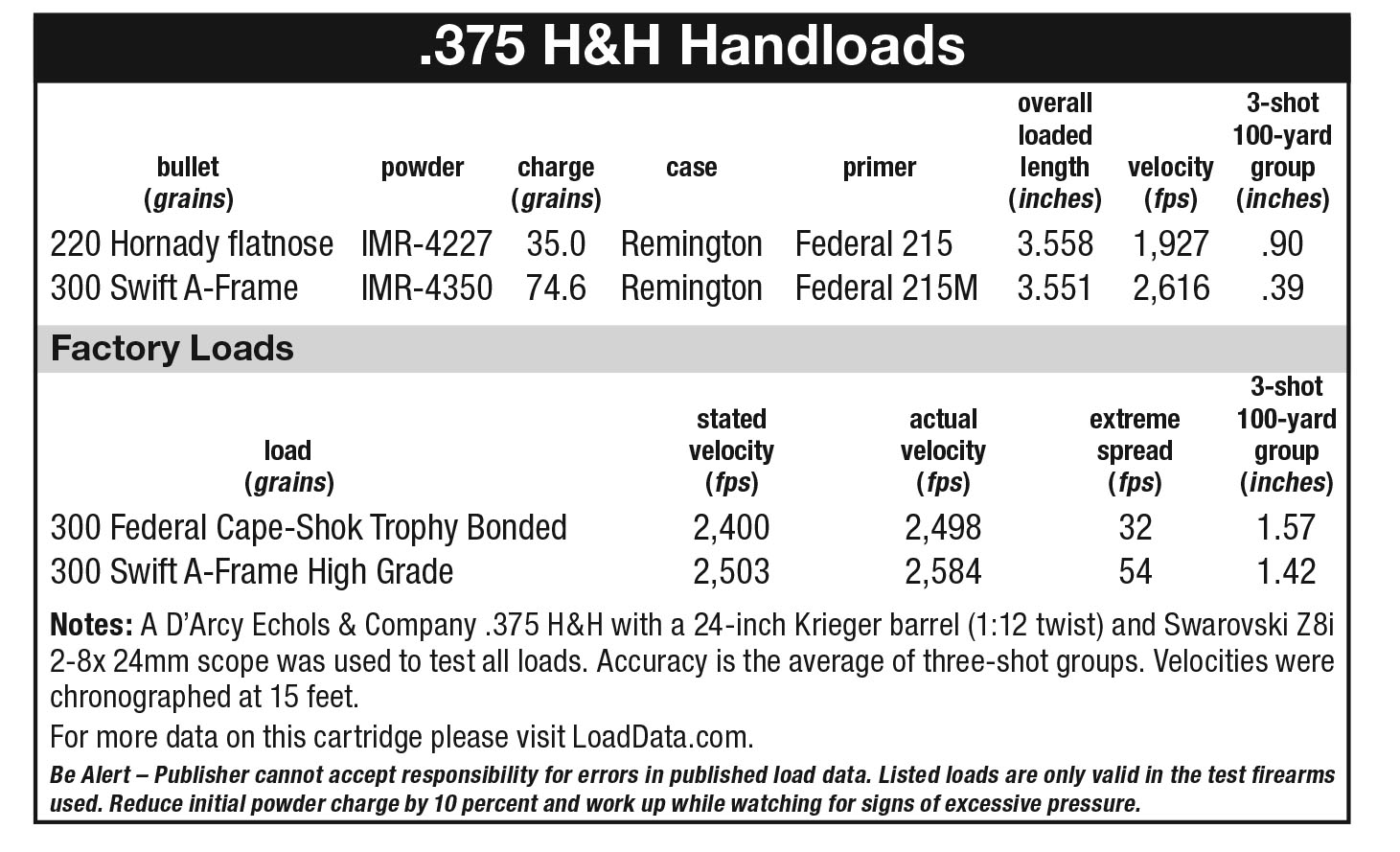 .375 H&H Handloads

| bullet (grains) | powder | charge (grains) | case | primer | overall loaded length (inches) | velocity (fps) | 3-shot 100-yard group (inches) |
|---|---|---|---|---|---|---|---|
| 220 Hornady flatnose | IMR-4227 | 35.0 | Remington | Federal 215 | 3.558 | 1,927 | .90 |
| 300 Swift A-Frame | IMR-4350 | 74.6 | Remington | Federal 215M | 3.551 | 2,616 | .39 |

Factory Loads

| load (grains) | stated velocity (fps) | actual velocity (fps) | extreme spread (fps) | 3-shot 100-yard group (inches) |
|---|---|---|---|---|
| 300 Federal Cape-Shok Trophy Bonded | 2,400 | 2,498 | 32 | 1.57 |
| 300 Swift A-Frame High Grade | 2,503 | 2,584 | 54 | 1.42 |

Notes: A D'Arcy Echols & Company .375 H&H with a 24-inch Krieger barrel (1:12 twist) and Swarovski Z8i 2-8x 24mm scope was used to test all loads. Accuracy is the average of three-shot groups. Velocities were chronographed at 15 feet.

For more data on this cartridge please visit LoadData.com.

Be Alert – Publisher cannot accept responsibility for errors in published load data. Listed loads are only valid in the test firearms used. Reduce initial powder charge by 10 percent and work up while watching for signs of excessive pressure.